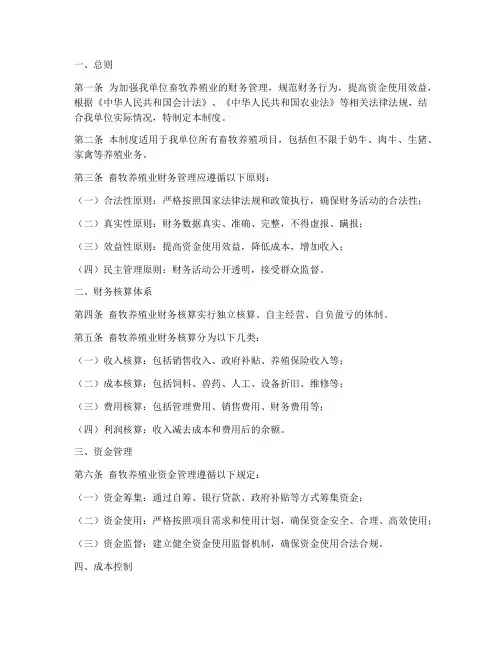 一、总则

第一条 为加强我单位畜牧养殖业的财务管理，规范财务行为，提高资金使用效益，根据《中华人民共和国会计法》、《中华人民共和国农业法》等相关法律法规，结合我单位实际情况，特制定本制度。

第二条 本制度适用于我单位所有畜牧养殖项目，包括但不限于奶牛、肉牛、生猪、家禽等养殖业务。

第三条 畜牧养殖业财务管理应遵循以下原则：

（一）合法性原则：严格按照国家法律法规和政策执行，确保财务活动的合法性；

（二）真实性原则：财务数据真实、准确、完整，不得虚报、瞒报；

（三）效益性原则：提高资金使用效益，降低成本，增加收入；

（四）民主管理原则：财务活动公开透明，接受群众监督。

二、财务核算体系

第四条 畜牧养殖业财务核算实行独立核算、自主经营、自负盈亏的体制。

第五条 畜牧养殖业财务核算分为以下几类：

（一）收入核算：包括销售收入、政府补贴、养殖保险收入等；

（二）成本核算：包括饲料、兽药、人工、设备折旧、维修等；

（三）费用核算：包括管理费用、销售费用、财务费用等；

（四）利润核算：收入减去成本和费用后的余额。

三、资金管理

第六条 畜牧养殖业资金管理遵循以下规定：

（一）资金筹集：通过自筹、银行贷款、政府补贴等方式筹集资金；

（二）资金使用：严格按照项目需求和使用计划，确保资金安全、合理、高效使用；

（三）资金监督：建立健全资金使用监督机制，确保资金使用合法合规。

四、成本控制